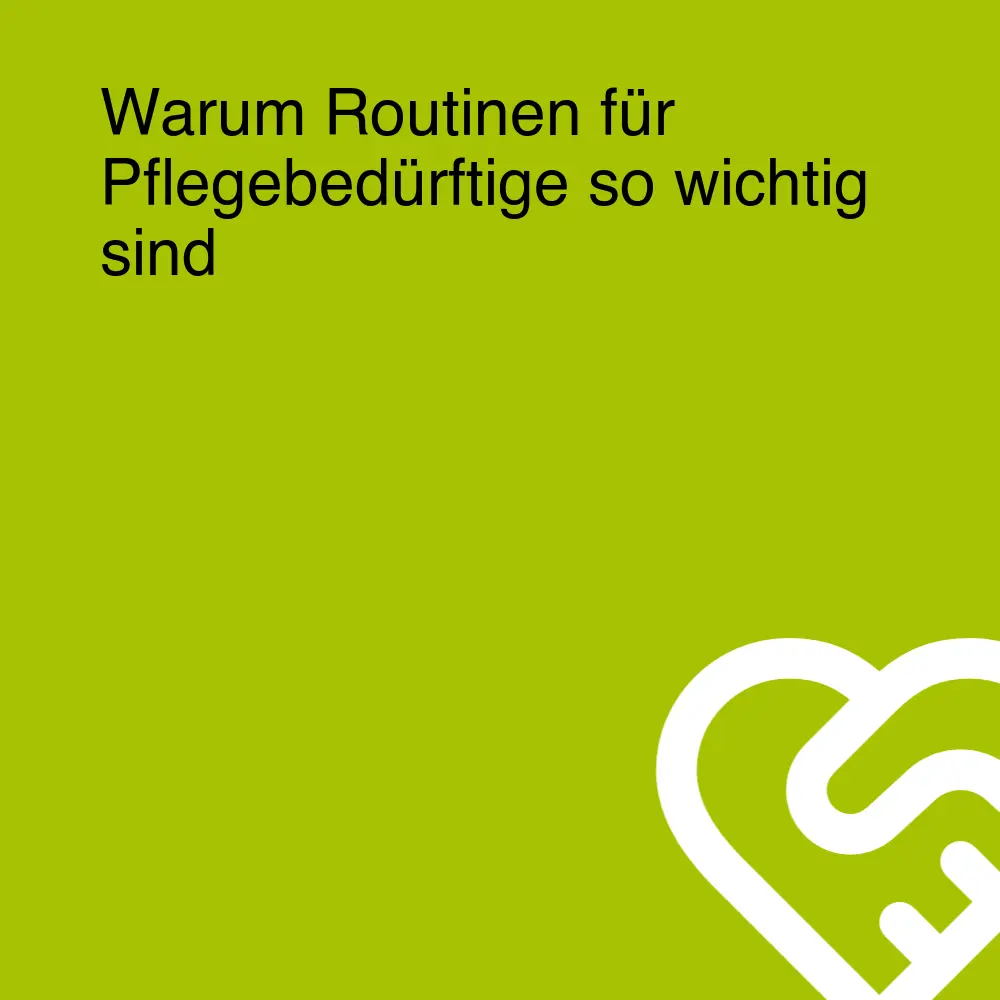 Warum Routinen für Pflegebedürftige so wichtig sind